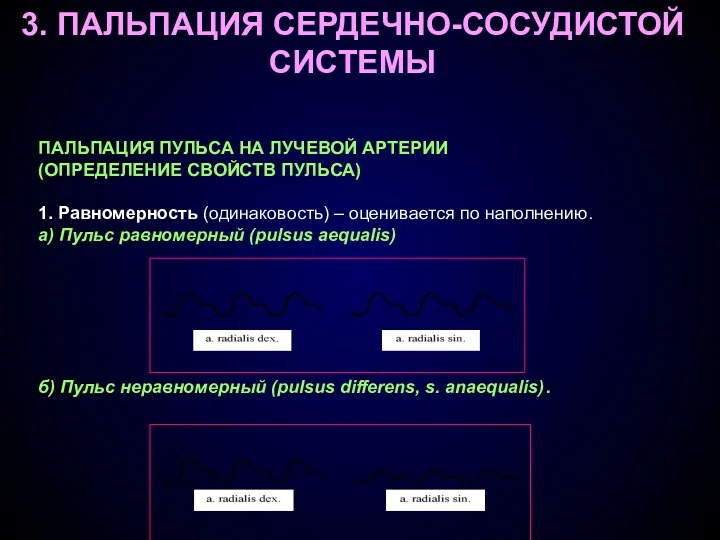 3. ПАЛЬПАЦИЯ СЕРДЕЧНО-СОСУДИСТОЙ СИСТЕМЫ

ПАЛЬПАЦИЯ ПУЛЬСА НА ЛУЧЕВОЙ АРТЕРИИ (ОПРЕДЕЛЕНИЕ СВОЙСТВ ПУЛЬСА)

1. Равномерность (одинаковость) – оценивается по наполнению.
а) Пульс равномерный (pulsus aequalis)

a. radialis dex.

a. radialis sin.

б) Пульс неравномерный (pulsus differens, s. anaequalis).

a. radialis dex.

a. radialis sin.